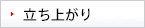 立ち上がり